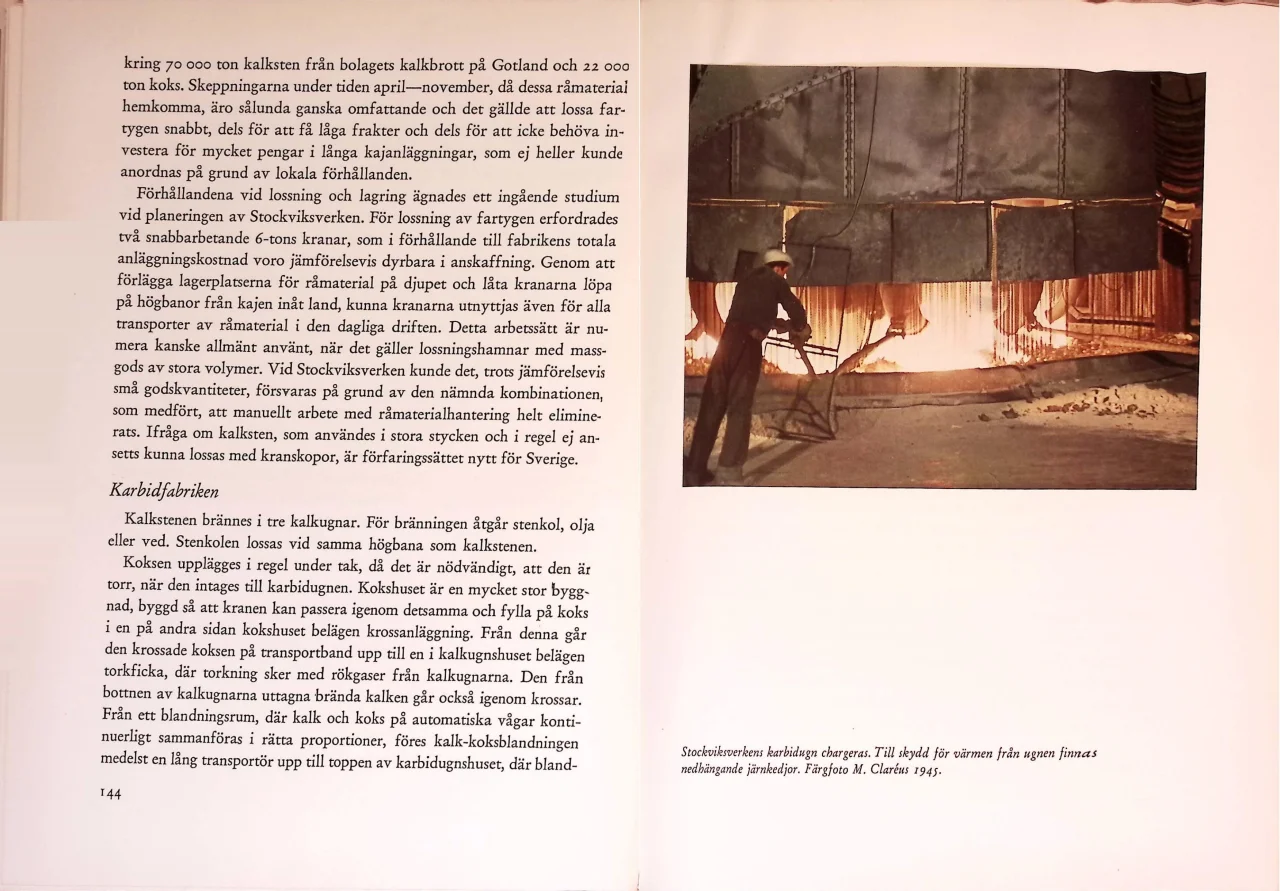 kring 70 000 ton kalksten från bolagets kalkbrott på Gotland och 22 000 ton koks. Skeppningarna under tiden april—november, då dessa råmaterial hemkomma, äro sålunda ganska omfattande och det gällde att lossa fartygen snabbt, dels för att få låga frakter och dels för att icke behöva investera för mycket pengar i långa kajanläggningar, som ej heller kunde anordnas på grund av lokala förhållanden.

Förhållandena vid lossning och lagring ägnades ett ingående studium vid planeringen av Stockviksverken. För lossning av fartygen erfordrades två snabbarbetande 6-tons kranar, som i förhållande till fabrikens totala anläggningskostnad voro jämförelsevis dyrbara i anskaffning. Genom att förlägga lagerplatserna för råmaterial på djupet och låta kranarna löpa på högbanor från kajen inåt land, kunna kranarna utnyttjas även för alla transporter av råmaterial i den dagliga driften. Detta arbetssätt är numera kanske allmänt använt, när det gäller lossningshamnar med massgods av stora volymer. Vid Stockviksverken kunde det, trots jämförelsevis små godskvantiteter, försvaras på grund av den nämnda kombinationen, som medfört, att manuellt arbete med råmaterialhantering helt eliminerats. Ifråga om kalksten, som användes i stora stycken och i regel ej ansetts kunna lossas med kranskopor, är förfaringssättet nytt för Sverige.

Karbidfabriken

Kalkstenen brännes i tre kalkugnar. För bränningen åtgår stenkol, olja eller ved. Stenkolen lossas vid samma högbana som kalkstenen.

Koksen upplägges i regel under tak, då det är nödvändigt, att den är torr, när den intages till karbidugnen. Kokshuset är en mycket stor byggnad, byggd så att kranen kan passera igenom detsamma och fylla på koks i en på andra sidan kokshuset belägen krossanläggning. Från denna går den krossade koksen på transportband upp till en i kalkugnshuset belägen torkficka, där torkning sker med rökgaser från kalkugnarna. Den från bottnen av kalkugnarna uttagna brända kalken går också igenom krossar. Från ett blandningsrum, där kalk och koks på automatiska vågar kontinuerligt sammanföras i rätta proportioner, föres kalk-koksblandningen medelst en lång transportör upp till toppen av karbidugnshuset, där bland-

144

Stockviksverkens karbidugn chargeras. Till skydd för värmen från ugnen finnas nedhängande järnkedjor. Färgfoto M. Claréus 1945.